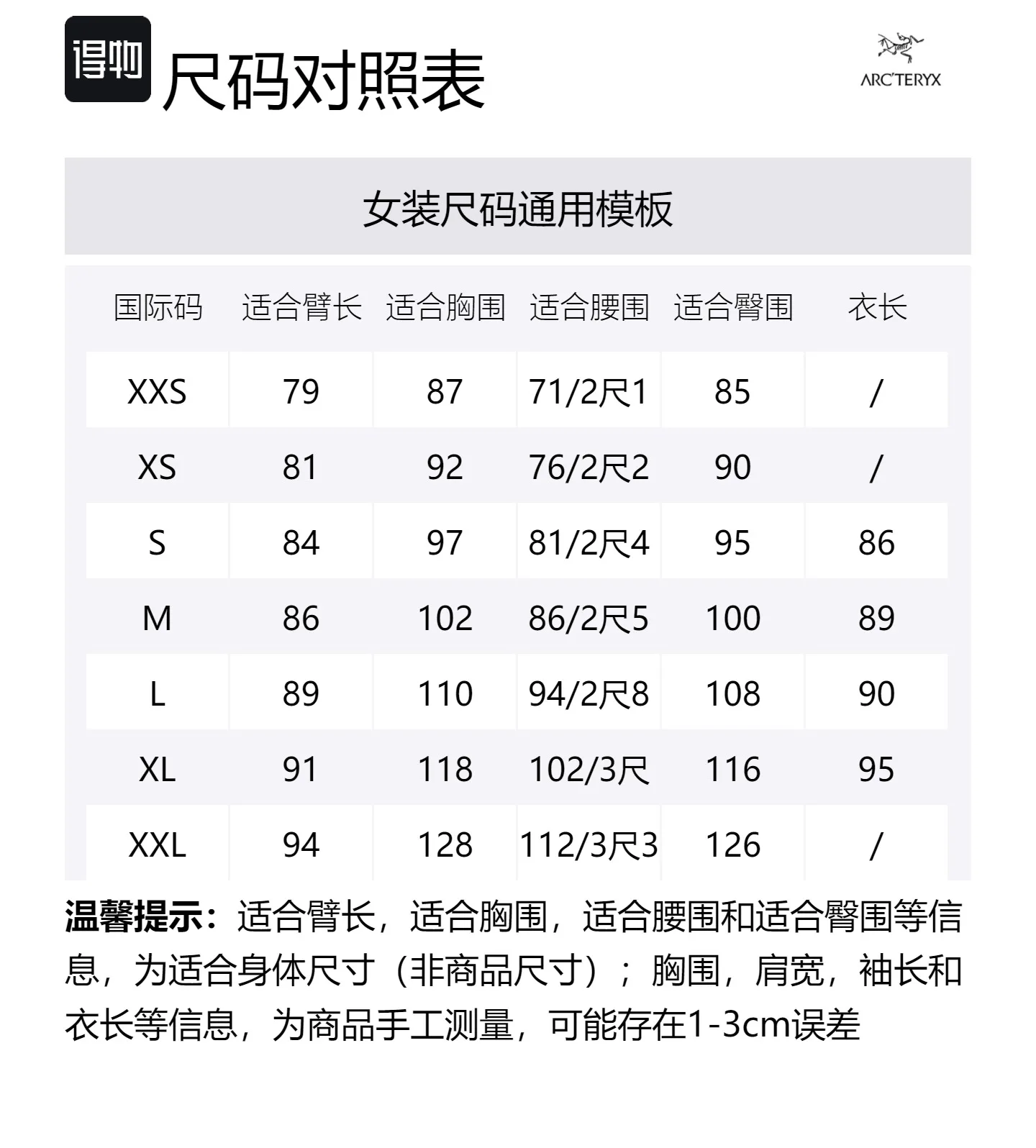 得物

尺码对照表

ARC'TERYX

女装尺码通用模板

| 国际码 | 适合臂长 | 适合胸围 | 适合腰围 | 适合臀围 | 衣长 |
|---|---|---|---|---|---|
| XXS | 79 | 87 | 71/2尺1 | 85 | / |
| XS | 81 | 92 | 76/2尺2 | 90 | / |
| S | 84 | 97 | 81/2尺4 | 95 | 86 |
| M | 86 | 102 | 86/2尺5 | 100 | 89 |
| L | 89 | 110 | 94/2尺8 | 108 | 90 |
| XL | 91 | 118 | 102/3尺 | 116 | 95 |
| XXL | 94 | 128 | 112/3尺3 | 126 | / |

温馨提示：适合臂长，适合胸围，适合腰围和适合臀围等信息，为适合身体尺寸（非商品尺寸）；胸围，肩宽，袖长和衣长等信息，为商品手工测量，可能存在1-3cm误差